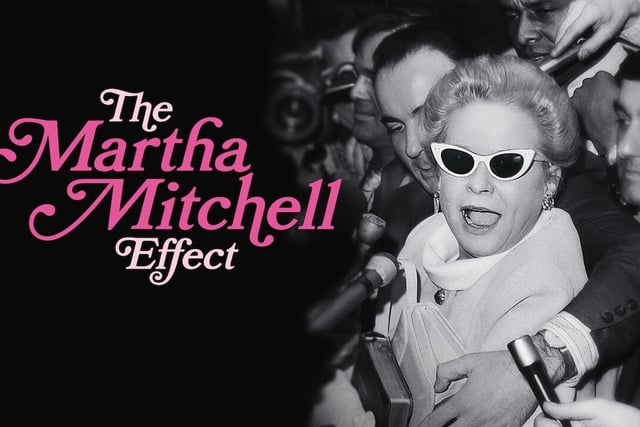 The Martha Mitchell Effect